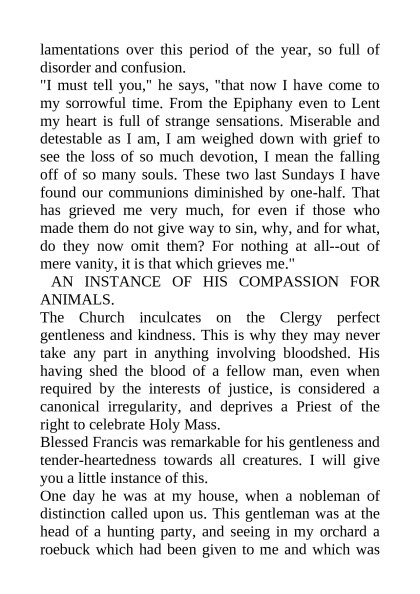 lamentations over this period of the year, so full of disorder and confusion.

"I must tell you," he says, "that now I have come to my sorrowful time. From the Epiphany even to Lent my heart is full of strange sensations. Miserable and detestable as I am, I am weighed down with grief to see the loss of so much devotion, I mean the falling off of so many souls. These two last Sundays I have found our communions diminished by one-half. That has grieved me very much, for even if those who made them do not give way to sin, why, and for what, do they now omit them? For nothing at all--out of mere vanity, it is that which grieves me."

AN INSTANCE OF HIS COMPASSION FOR ANIMALS.

The Church inculcates on the Clergy perfect gentleness and kindness. This is why they may never take any part in anything involving bloodshed. His having shed the blood of a fellow man, even when required by the interests of justice, is considered a canonical irregularity, and deprives a Priest of the right to celebrate Holy Mass.

Blessed Francis was remarkable for his gentleness and tender-heartedness towards all creatures. I will give you a little instance of this.

One day he was at my house, when a nobleman of distinction called upon us. This gentleman was at the head of a hunting party, and seeing in my orchard a roebuck which had been given to me and which was